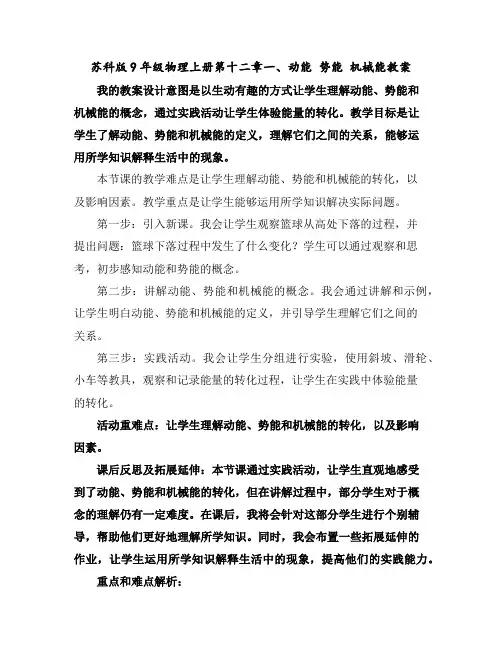 苏科版9年级物理上册第十二章一、动能 势能 机械能教案

我的教案设计意图是以生动有趣的方式让学生理解动能、势能和机械能的概念，通过实践活动让学生体验能量的转化。教学目标是让学生了解动能、势能和机械能的定义，理解它们之间的关系，能够运用所学知识解释生活中的现象。

本节课的教学难点是让学生理解动能、势能和机械能的转化，以及影响因素。教学重点是让学生能够运用所学知识解决实际问题。

第一步：引入新课。我会让学生观察篮球从高处下落的过程，并提出问题：篮球下落过程中发生了什么变化？学生可以通过观察和思考，初步感知动能和势能的概念。

第二步：讲解动能、势能和机械能的概念。我会通过讲解和示例，让学生明白动能、势能和机械能的定义，并引导学生理解它们之间的关系。

第三步：实践活动。我会让学生分组进行实验，使用斜坡、滑轮、小车等教具，观察和记录能量的转化过程，让学生在实践中体验能量的转化。

活动重难点：让学生理解动能、势能和机械能的转化，以及影响因素。

课后反思及拓展延伸：本节课通过实践活动，让学生直观地感受到了动能、势能和机械能的转化，但在讲解过程中，部分学生对于概念的理解仍有一定难度。在课后，我将会针对这部分学生进行个别辅导，帮助他们更好地理解所学知识。同时，我会布置一些拓展延伸的作业，让学生运用所学知识解释生活中的现象，提高他们的实践能力。

重点和难点解析：